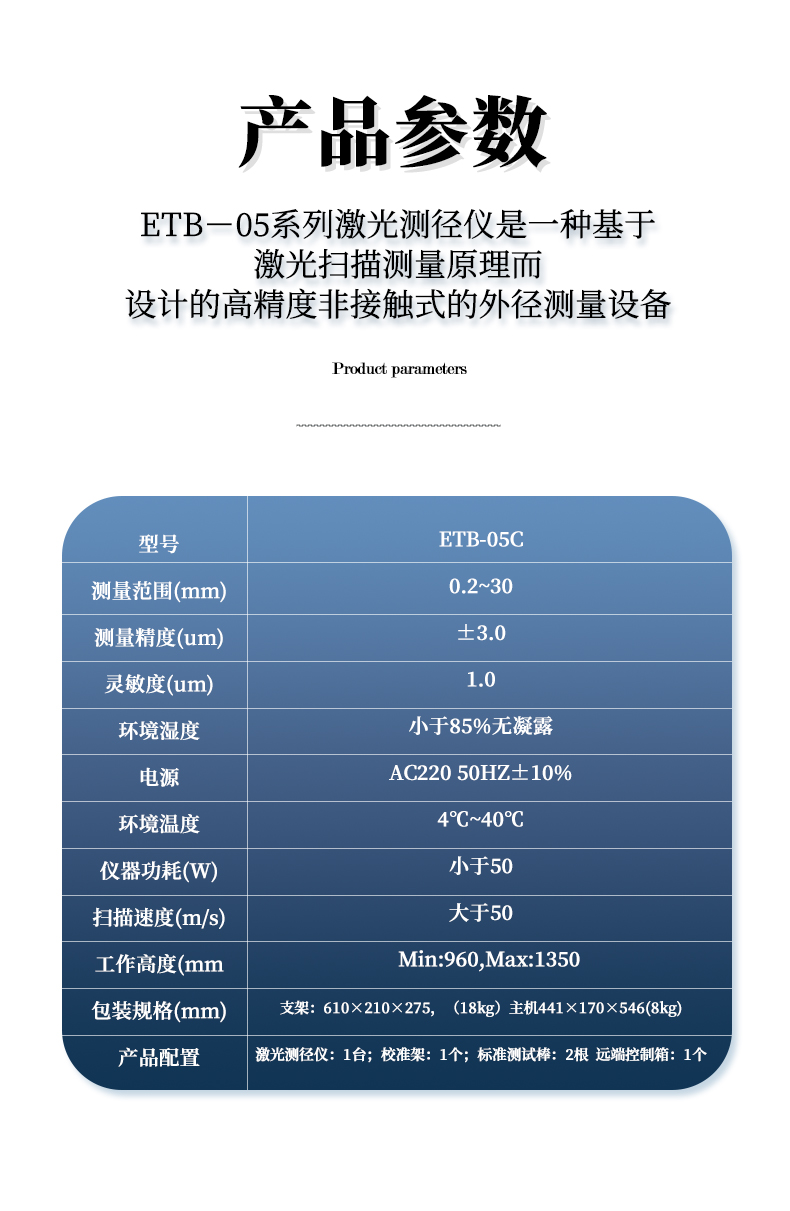 产品参数

ETB－05系列激光测径仪是一种基于激光扫描测量原理而设计的高精度非接触式的外径测量设备

Product parameters

| 型号 | ETB-05C |
|---|---|
| 测量范围(mm) | 0.2~30 |
| 测量精度(um) | ±3.0 |
| 灵敏度(um) | 1.0 |
| 环境湿度 | 小于85%无凝露 |
| 电源 | AC220 50HZ±10% |
| 环境温度 | 4℃~40℃ |
| 仪器功耗(W) | 小于50 |
| 扫描速度(m/s) | 大于50 |
| 工作高度(mm | Min:960,Max:1350 |
| 包装规格(mm) | 支架：610×210×275，（18kg）主机441×170×546(8kg) |
| 产品配置 | 激光测径仪：1台；校准架：1个；标准测试棒：2根 远端控制箱：1个 |